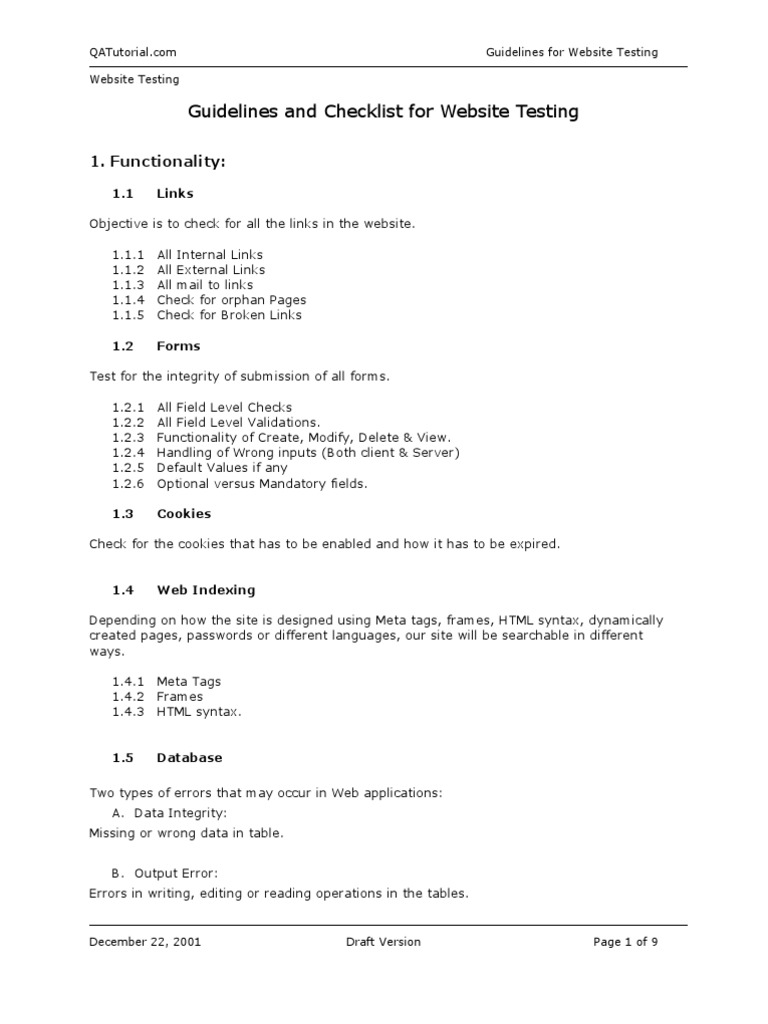 QATutorial.com

Guidelines for Website Testing

Website Testing

Guidelines and Checklist for Website Testing

1. Functionality:

1.1 Links

Objective is to check for all the links in the website.

1.1.1 All Internal Links
1.1.2 All External Links
1.1.3 All mail to links
1.1.4 Check for orphan Pages
1.1.5 Check for Broken Links

1.2 Forms

Test for the integrity of submission of all forms.

1.2.1 All Field Level Checks
1.2.2 All Field Level Validations.
1.2.3 Functionality of Create, Modify, Delete & View.
1.2.4 Handling of Wrong inputs (Both client & Server)
1.2.5 Default Values if any
1.2.6 Optional versus Mandatory fields.

1.3 Cookies

Check for the cookies that has to be enabled and how it has to be expired.

1.4 Web Indexing

Depending on how the site is designed using Meta tags, frames, HTML syntax, dynamically created pages, passwords or different languages, our site will be searchable in different ways.

1.4.1 Meta Tags
1.4.2 Frames
1.4.3 HTML syntax.

1.5 Database

Two types of errors that may occur in Web applications:

A. Data Integrity:
Missing or wrong data in table.

B. Output Error:
Errors in writing, editing or reading operations in the tables.

December 22, 2001

Draft Version

Page 1 of 9